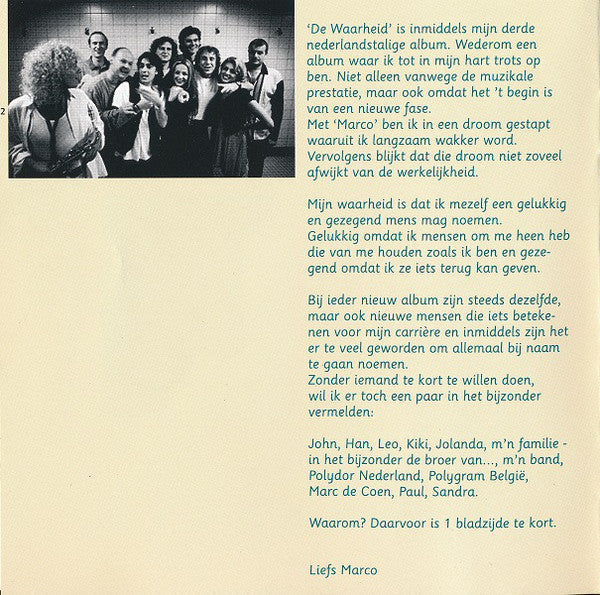 2

'De Waarheid' is inmiddels mijn derde nederlandstalige album. Wederom een album waar ik tot in mijn hart trots op ben. Niet alleen vanwege de muzikale prestatie, maar ook omdat het 't begin is van een nieuwe fase.
Met 'Marco' ben ik in een droom gestapt waaruit ik langzaam wakker word. Vervolgens blijkt dat die droom niet zoveel afwijkt van de werkelijkheid.

Mijn waarheid is dat ik mezelf een gelukkig en gezegend mens mag noemen.
Gelukkig omdat ik mensen om me heen heb die van me houden zoals ik ben en gezegend omdat ik ze iets terug kan geven.

Bij ieder nieuw album zijn steeds dezelfde, maar ook nieuwe mensen die iets betekenen voor mijn carrière en inmiddels zijn het er te veel geworden om allemaal bij naam te gaan noemen.
Zonder iemand te kort te willen doen, wil ik er toch een paar in het bijzonder vermelden:

John, Han, Leo, Kiki, Jolanda, m'n familie - in het bijzonder de broer van..., m'n band, Polydor Nederland, Polygram België, Marc de Coen, Paul, Sandra.

Waarom? Daarvoor is 1 bladzijde te kort.

Liefs Marco